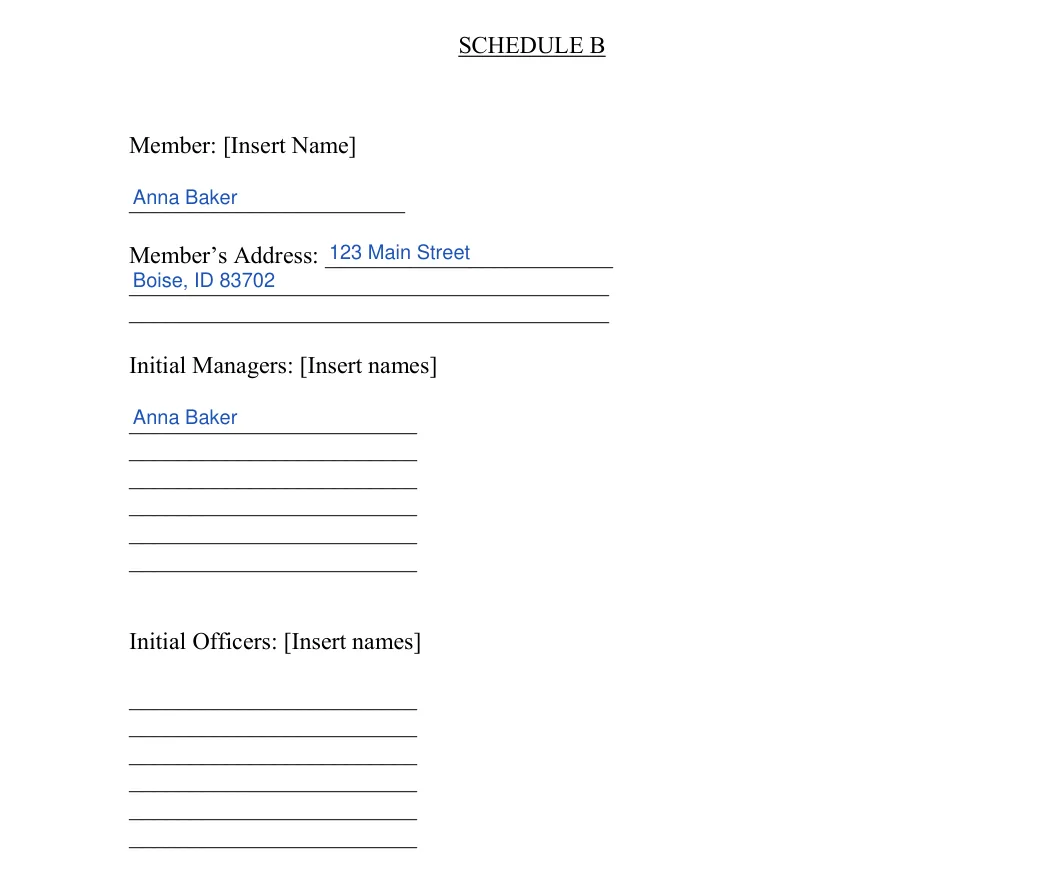 SCHEDULE B

Member: [Insert Name]

Anna Baker

Member's Address: 123 Main Street
Boise, ID 83702
____

Initial Managers: [Insert names]

Anna Baker
____
____
____
____
____

Initial Officers: [Insert names]

____
____
____
____
____
____